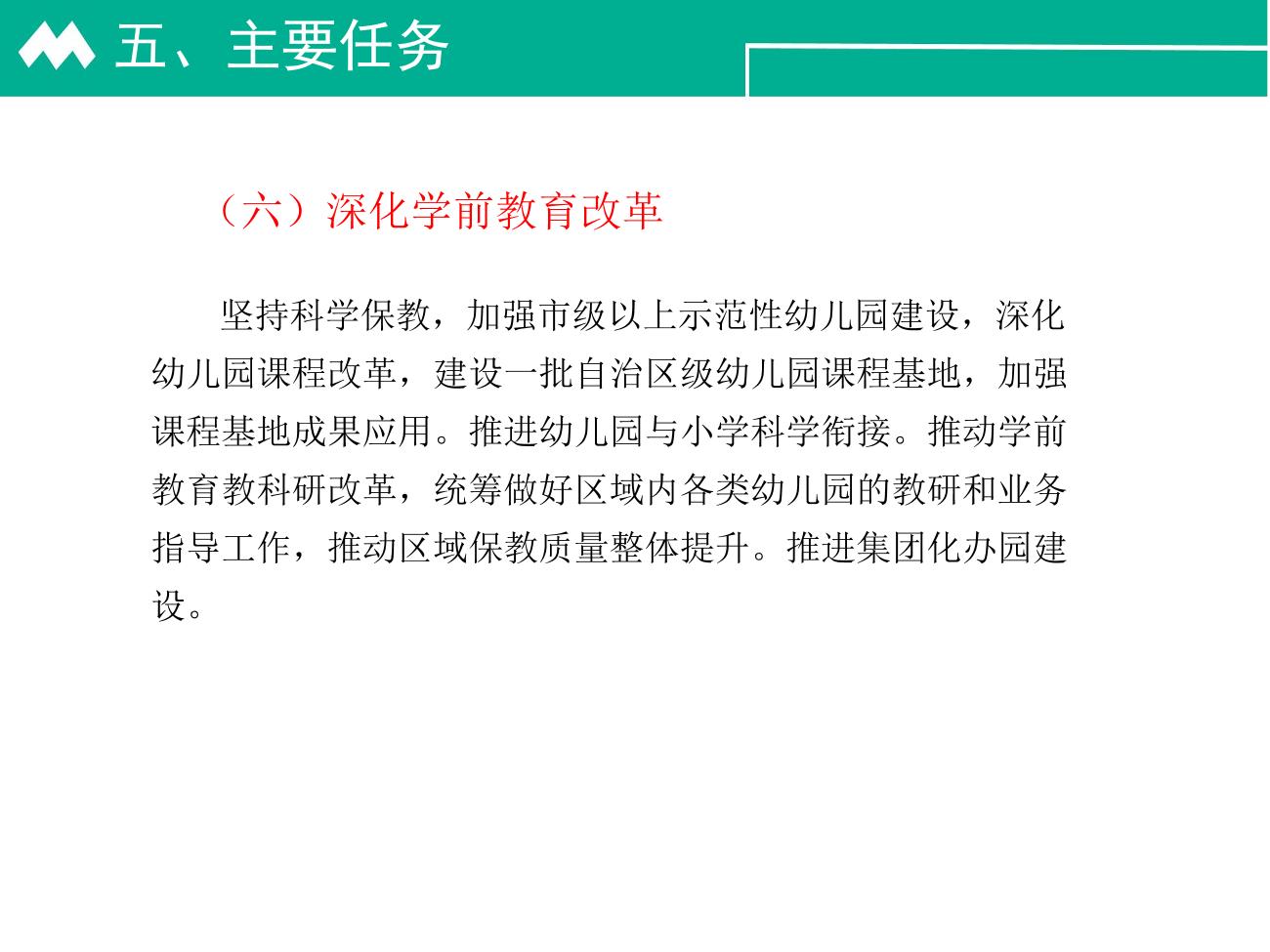 五、主要任务

（六）深化学前教育改革

坚持科学保教，加强市级以上示范性幼儿园建设，深化幼儿园课程改革，建设一批自治区级幼儿园课程基地，加强课程基地成果应用。推进幼儿园与小学科学衔接。推动学前教育教科研改革，统筹做好区域内各类幼儿园的教研和业务指导工作，推动区域保教质量整体提升。推进集团化办园建设。